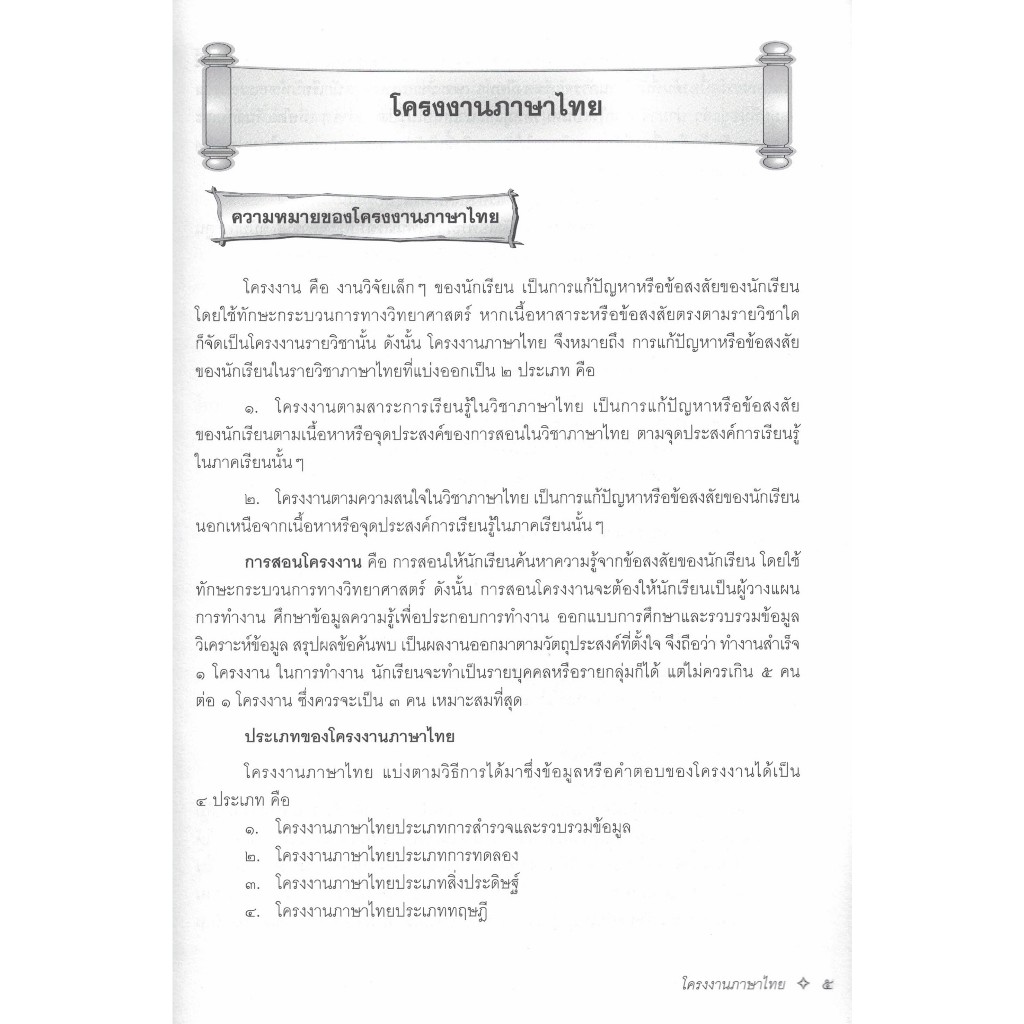 โครงงานภาษาไทย

ความหมายของโครงงานภาษาไทย

โครงงาน คือ งานวิจัยเล็ก ๆ ของนักเรียน เป็นการแก้ปัญหาหรือข้อสงสัยของนักเรียน โดยใช้ทักษะกระบวนการทางวิทยาศาสตร์ หากเนื้อหาสาระหรือข้อสงสัยตรงตามรายวิชาใด ก็จัดเป็นโครงงานรายวิชานั้น ดังนั้น โครงงานภาษาไทย จึงหมายถึง การแก้ปัญหาหรือข้อสงสัยของนักเรียนในรายวิชาภาษาไทยที่แบ่งออกเป็น ๒ ประเภท คือ

๑. โครงงานตามสาระการเรียนรู้ในวิชาภาษาไทย เป็นการแก้ปัญหาหรือข้อสงสัยของนักเรียนตามเนื้อหาหรือจุดประสงค์ของการสอนในวิชาภาษาไทย ตามจุดประสงค์การเรียนรู้ในภาคเรียนนั้น ๆ

๒. โครงงานตามความสนใจในวิชาภาษาไทย เป็นการแก้ปัญหาหรือข้อสงสัยของนักเรียนนอกเหนือจากเนื้อหาหรือจุดประสงค์การเรียนรู้ในภาคเรียนนั้น ๆ

การสอนโครงงาน คือ การสอนให้นักเรียนค้นหาความรู้จากข้อสงสัยของนักเรียน โดยใช้ทักษะกระบวนการทางวิทยาศาสตร์ ดังนั้น การสอนโครงงานจะต้องให้นักเรียนเป็นผู้วางแผนการทำงาน ศึกษาข้อมูลความรู้เพื่อประกอบการทำงาน ออกแบบการศึกษาและรวบรวมข้อมูล วิเคราะห์ข้อมูล สรุปผลข้อค้นพบ เป็นผลงานออกมาตามวัตถุประสงค์ที่ตั้งใจ จึงถือว่า ทำงานสำเร็จ ๑ โครงงาน ในการทำงาน นักเรียนจะทำเป็นรายบุคคลหรือรายกลุ่มก็ได้ แต่ไม่ควรเกิน ๕ คน ต่อ ๑ โครงงาน ซึ่งควรจะเป็น ๓ คน เหมาะสมที่สุด

ประเภทของโครงงานภาษาไทย

โครงงานภาษาไทย แบ่งตามวิธีการได้มาซึ่งข้อมูลหรือคำตอบของโครงงานได้เป็น ๔ ประเภท คือ

๑. โครงงานภาษาไทยประเภทการสำรวจและรวบรวมข้อมูล
๒. โครงงานภาษาไทยประเภทการทดลอง
๓. โครงงานภาษาไทยประเภทสิ่งประดิษฐ์
๔. โครงงานภาษาไทยประเภททฤษฎี

โครงงานภาษาไทย ✧ ๕